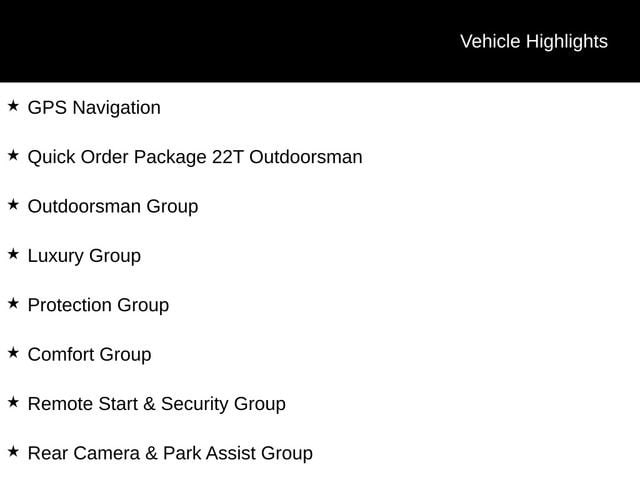 Vehicle Highlights

★ GPS Navigation

★ Quick Order Package 22T Outdoorsman

★ Outdoorsman Group

★ Luxury Group

★ Protection Group

★ Comfort Group

★ Remote Start & Security Group

★ Rear Camera & Park Assist Group